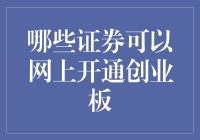 哪些证券可以网上开通创业板